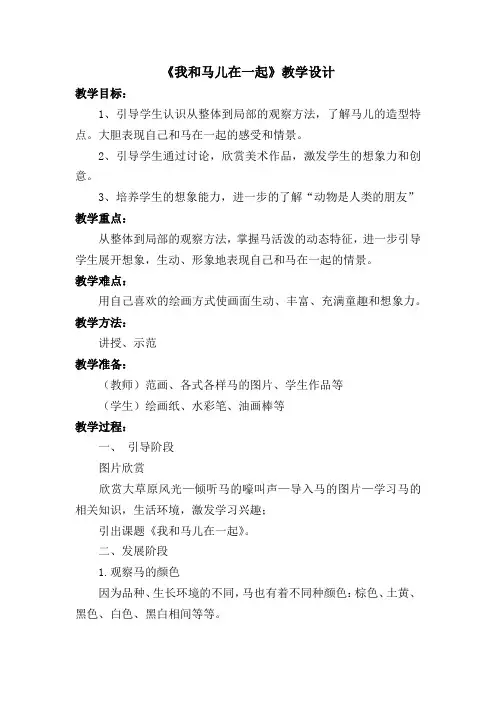 《我和马儿在一起》教学设计

教学目标：

1、引导学生认识从整体到局部的观察方法，了解马儿的造型特点。大胆表现自己和马在一起的感受和情景。

2、引导学生通过讨论，欣赏美术作品，激发学生的想象力和创意。

3、培养学生的想象能力，进一步的了解“动物是人类的朋友”

教学重点：

从整体到局部的观察方法，掌握马活泼的动态特征，进一步引导学生展开想象，生动、形象地表现自己和马在一起的情景。

教学难点：

用自己喜欢的绘画方式使画面生动、丰富、充满童趣和想象力。

教学方法：

讲授、示范

教学准备：

（教师）范画、各式各样马的图片、学生作品等

（学生）绘画纸、水彩笔、油画棒等

教学过程：

一、 引导阶段

图片欣赏

欣赏大草原风光—倾听马的嚎叫声—导入马的图片—学习马的相关知识，生活环境，激发学习兴趣；

引出课题《我和马儿在一起》。

二、发展阶段

1.观察马的颜色

因为品种、生长环境的不同，马也有着不同种颜色：棕色、土黄、黑色、白色、黑白相间等等。